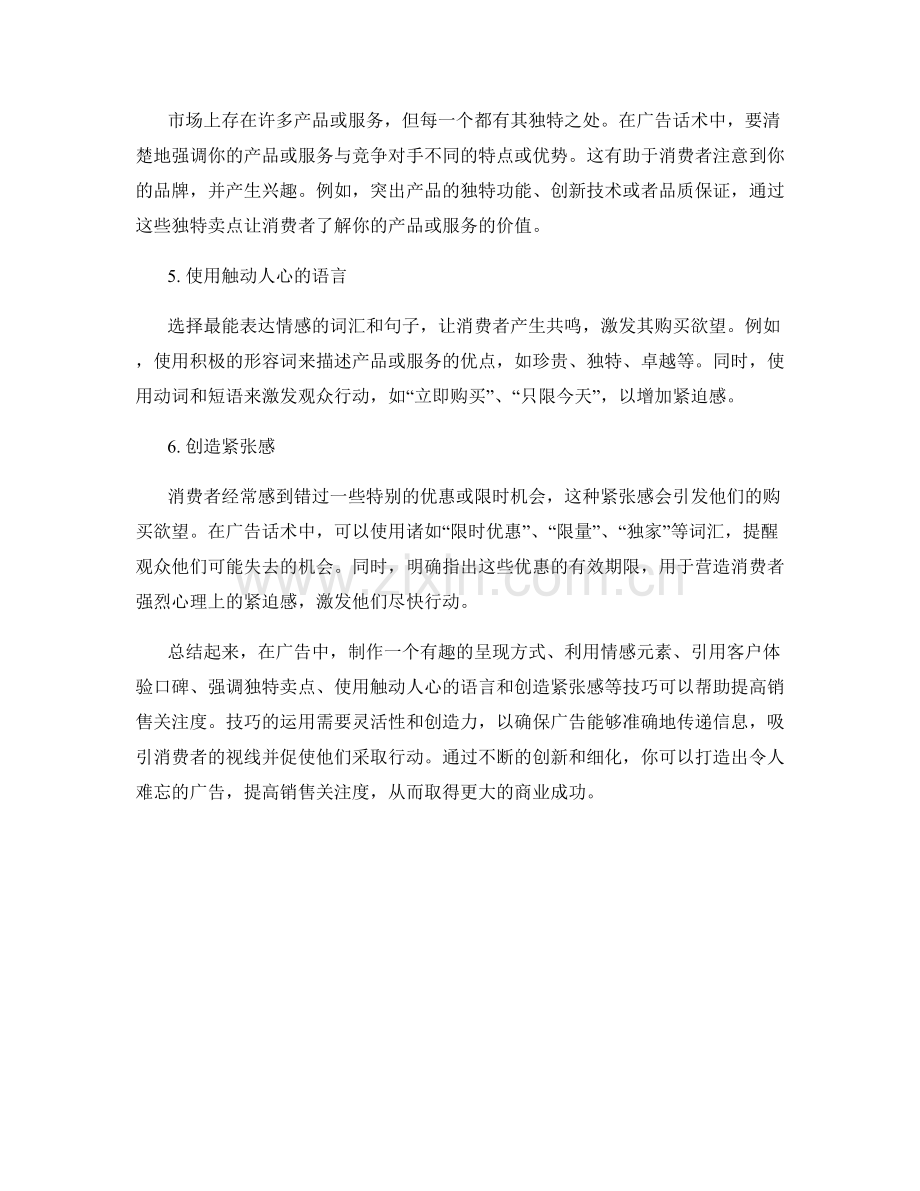 市场上存在许多产品或服务，但每一个都有其独特之处。在广告话术中，要清楚地强调你的产品或服务与竞争对手不同的特点或优势。这有助于消费者注意到你的品牌，并产生兴趣。例如，突出产品的独特功能、创新技术或者品质保证，通过这些独特卖点让消费者了解你的产品或服务的价值。

5.使用触动人心的语言

选择最能表达情感的词汇和句子，让消费者产生共鸣，激发其购买欲望。例如，使用积极的形容词来描述产品或服务的优点，如珍贵、独特、卓越等。同时，使用动词和短语来激发观众行动，如“立即购买”、“只限今天”，以增加紧迫感。

6.创造紧张感

消费者经常感到错过一些特别的优惠或限时机会，这种紧张感会引发他们的购买欲望。在广告话术中，可以使用诸如“限时优惠”、“限量”、“独家”等词汇，提醒观众他们可能失去的机会。同时，明确指出这些优惠的有效期限，用于营造消费者强烈心理上的紧迫感，激发他们尽快行动。

总结起来，在广告中，制作一个有趣的呈现方式、利用情感元素、引用客户体验口碑、强调独特卖点、使用触动人心的语言和创造紧张感等技巧可以帮助提高销售关注度。技巧的运用需要灵活性和创造力，以确保广告能够准确地传递信息，吸引消费者的视线并促使他们采取行动。通过不断的创新和细化，你可以打造出令人难忘的广告，提高销售关注度，从而取得更大的商业成功。

www.zixin.com.cn